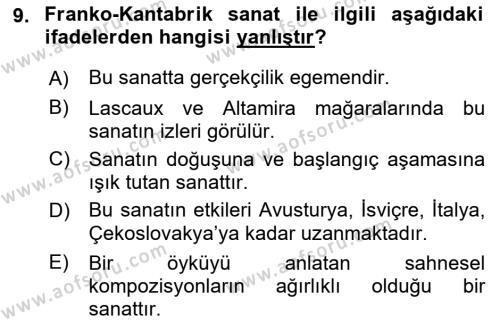 9. Franko-Kantabrik sanat ile ilgili aşağıdaki ifadelerden hangisi yanlıştır?

A) Bu sanatta gerçekçilik egemendir.

B) Lascaux ve Altamira mağaralarında bu sanatın izleri görülür.

C) Sanatın doğuşuna ve başlangıç aşamasına ışık tutan sanattır.

D) Bu sanatın etkileri Avusturya, İsviçre, İtalya, Çekoslovakya'ya kadar uzanmaktadır.

E) Bir öyküyü anlatan sahnesel kompozisyonların ağırlıklı olduğu bir sanattır.

www.aofsoru.com